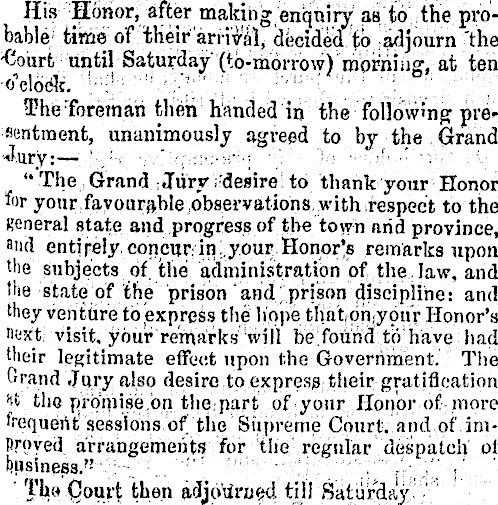 His Honor, after making enquiry as to the probable time of their arrival, decided to adjourn the Court until Saturday (to-morrow) morning, at ten o'clock.

The foreman then handed in the following presentment, unanimously agreed to by the Grand Jury:—

"The Grand Jury desire to thank your Honor for your favourable observations with respect to the general state and progress of the town and province, and entirely concur in your Honor's remarks upon the subjects of the administration of the law, and the state of the prison and prison discipline: and they venture to express the hope that on your Honor's next visit, your remarks will be found to have had their legitimate effect upon the Government. The Grand Jury also desire to express their gratification at the promise on the part of your Honor of more frequent sessions of the Supreme Court, and of improved arrangements for the regular despatch of business."

The Court then adjourned till Saturday